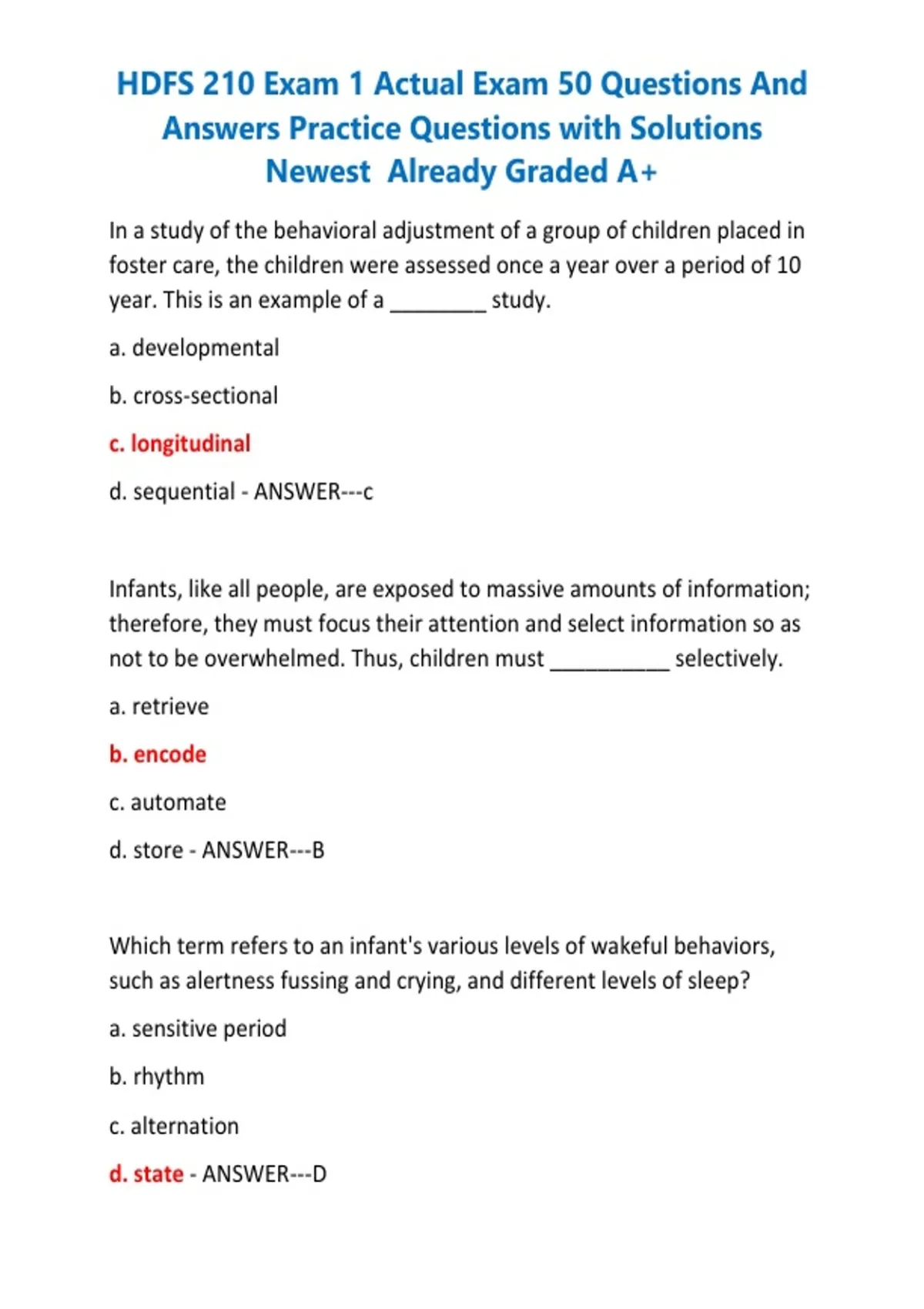 HDFS 210 Exam 1 Actual Exam 50 Questions And Answers Practice Questions with Solutions Newest Already Graded A+

In a study of the behavioral adjustment of a group of children placed in foster care, the children were assessed once a year over a period of 10 year. This is an example of a ________ study.

a. developmental

b. cross-sectional

c. longitudinal

d. sequential - ANSWER---c

Infants, like all people, are exposed to massive amounts of information; therefore, they must focus their attention and select information so as not to be overwhelmed. Thus, children must __________ selectively.

a. retrieve

b. encode

c. automate

d. store - ANSWER---B

Which term refers to an infant's various levels of wakeful behaviors, such as alertness fussing and crying, and different levels of sleep?

a. sensitive period

b. rhythm

c. alternation

d. state - ANSWER---D